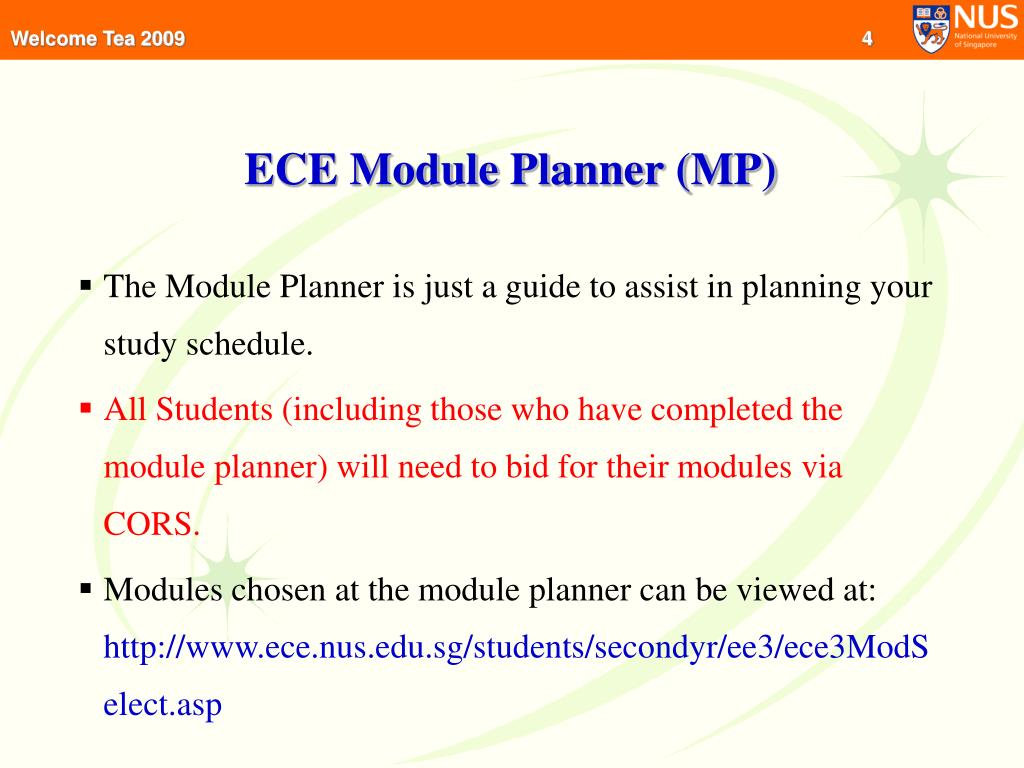 Welcome Tea 2009

4

NUS
National University of Singapore

ECE Module Planner (MP)

▪ The Module Planner is just a guide to assist in planning your study schedule.

▪ All Students (including those who have completed the module planner) will need to bid for their modules via CORS.

▪ Modules chosen at the module planner can be viewed at: http://www.ece.nus.edu.sg/students/secondyr/ee3/ece3ModSelect.asp